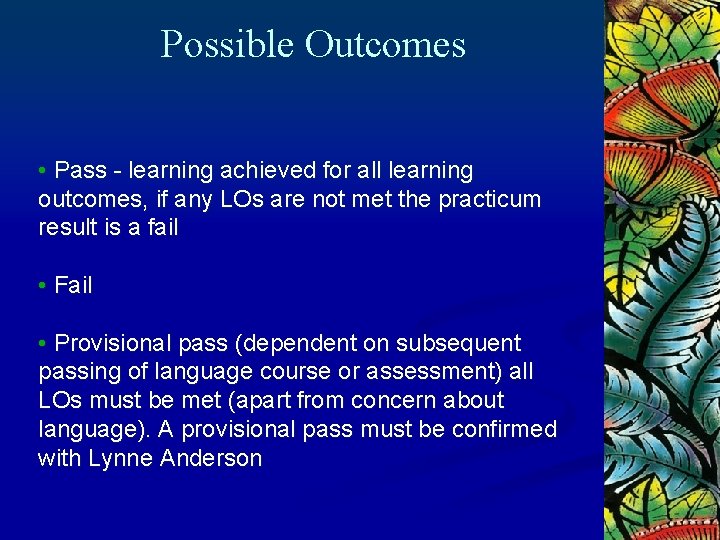 Possible Outcomes

• Pass - learning achieved for all learning outcomes, if any LOs are not met the practicum result is a fail

• Fail

• Provisional pass (dependent on subsequent passing of language course or assessment) all LOs must be met (apart from concern about language). A provisional pass must be confirmed with Lynne Anderson